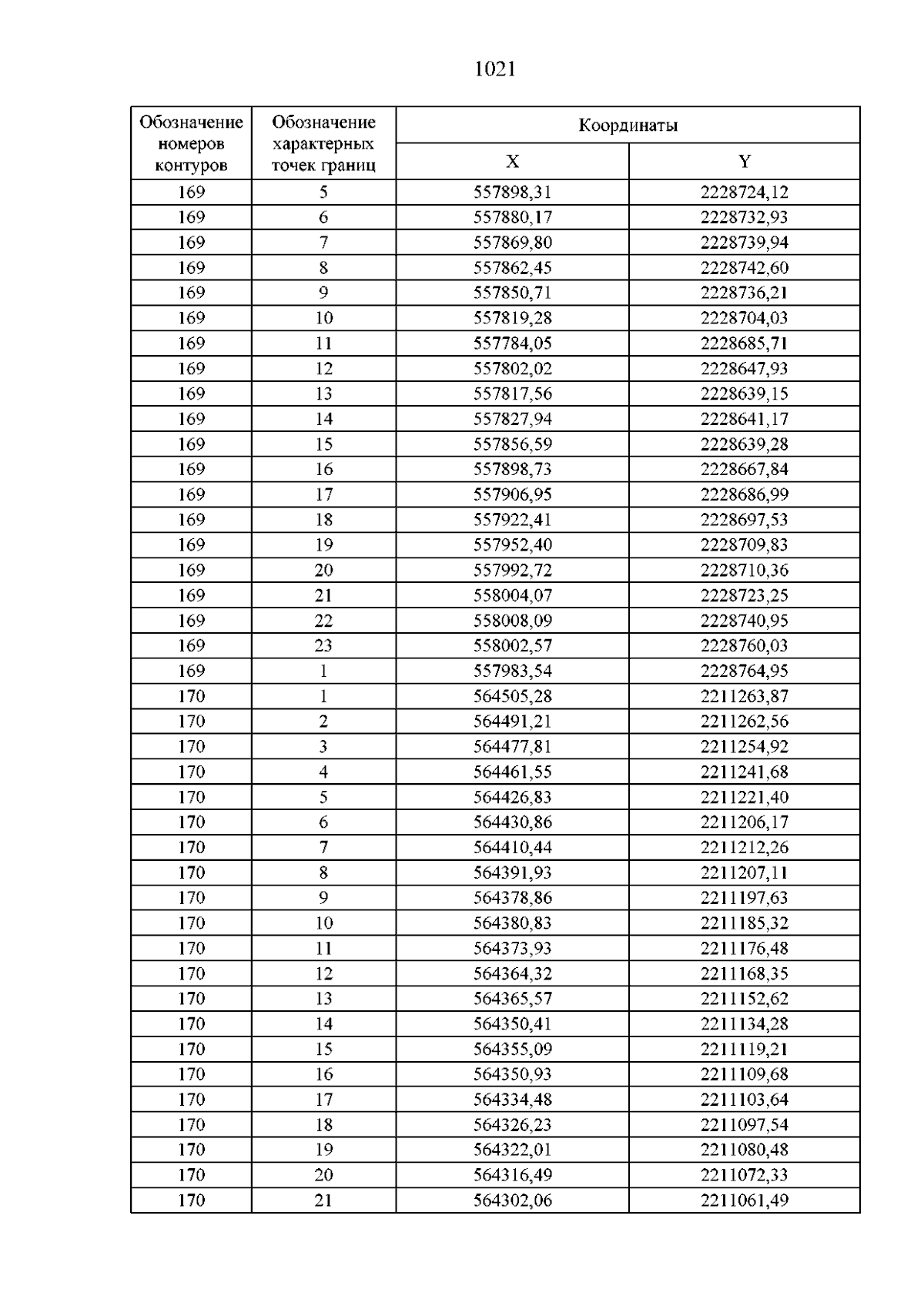 1021

| Обозначение номеров контуров | Обозначение характерных точек границ | Координаты X | Координаты Y |
|---|---|---|---|
| 169 | 5 | 557898,31 | 2228724,12 |
| 169 | 6 | 557880,17 | 2228732,93 |
| 169 | 7 | 557869,80 | 2228739,94 |
| 169 | 8 | 557862,45 | 2228742,60 |
| 169 | 9 | 557850,71 | 2228736,21 |
| 169 | 10 | 557819,28 | 2228704,03 |
| 169 | 11 | 557784,05 | 2228685,71 |
| 169 | 12 | 557802,02 | 2228647,93 |
| 169 | 13 | 557817,56 | 2228639,15 |
| 169 | 14 | 557827,94 | 2228641,17 |
| 169 | 15 | 557856,59 | 2228639,28 |
| 169 | 16 | 557898,73 | 2228667,84 |
| 169 | 17 | 557906,95 | 2228686,99 |
| 169 | 18 | 557922,41 | 2228697,53 |
| 169 | 19 | 557952,40 | 2228709,83 |
| 169 | 20 | 557992,72 | 2228710,36 |
| 169 | 21 | 558004,07 | 2228723,25 |
| 169 | 22 | 558008,09 | 2228740,95 |
| 169 | 23 | 558002,57 | 2228760,03 |
| 169 | 1 | 557983,54 | 2228764,95 |
| 170 | 1 | 564505,28 | 2211263,87 |
| 170 | 2 | 564491,21 | 2211262,56 |
| 170 | 3 | 564477,81 | 2211254,92 |
| 170 | 4 | 564461,55 | 2211241,68 |
| 170 | 5 | 564426,83 | 2211221,40 |
| 170 | 6 | 564430,86 | 2211206,17 |
| 170 | 7 | 564410,44 | 2211212,26 |
| 170 | 8 | 564391,93 | 2211207,11 |
| 170 | 9 | 564378,86 | 2211197,63 |
| 170 | 10 | 564380,83 | 2211185,32 |
| 170 | 11 | 564373,93 | 2211176,48 |
| 170 | 12 | 564364,32 | 2211168,35 |
| 170 | 13 | 564365,57 | 2211152,62 |
| 170 | 14 | 564350,41 | 2211134,28 |
| 170 | 15 | 564355,09 | 2211119,21 |
| 170 | 16 | 564350,93 | 2211109,68 |
| 170 | 17 | 564334,48 | 2211103,64 |
| 170 | 18 | 564326,23 | 2211097,54 |
| 170 | 19 | 564322,01 | 2211080,48 |
| 170 | 20 | 564316,49 | 2211072,33 |
| 170 | 21 | 564302,06 | 2211061,49 |